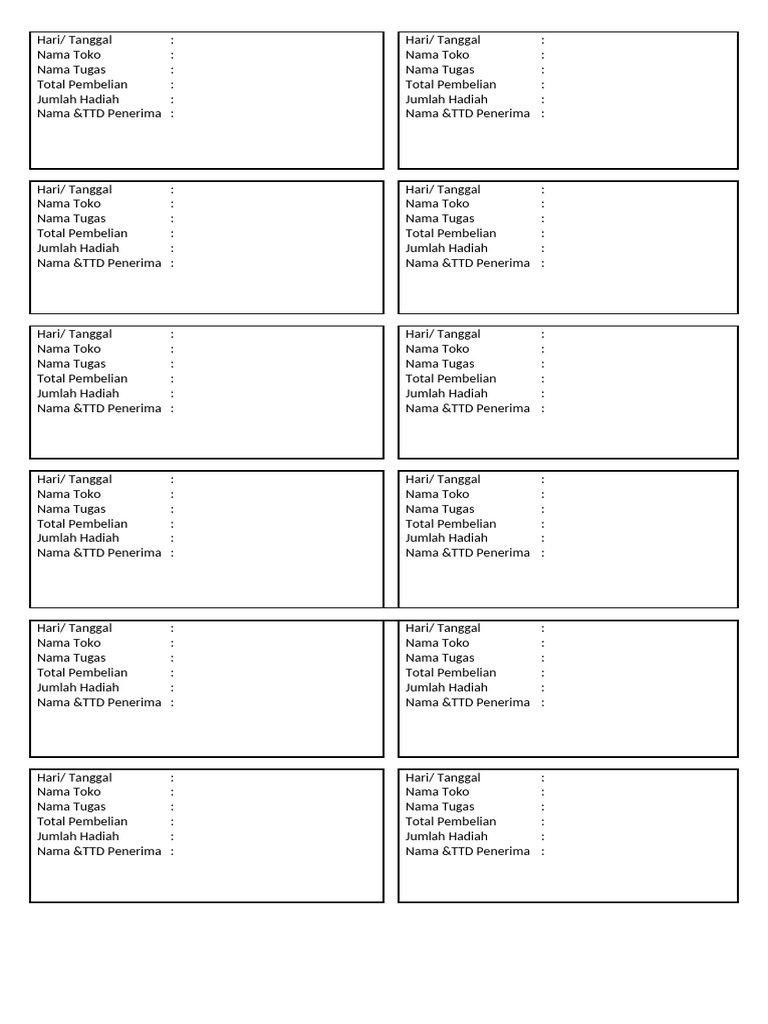 Hari/ Tanggal :
Nama Toko :
Nama Tugas :
Total Pembelian :
Jumlah Hadiah :
Nama &TTD Penerima :

Hari/ Tanggal :
Nama Toko :
Nama Tugas :
Total Pembelian :
Jumlah Hadiah :
Nama &TTD Penerima :

Hari/ Tanggal :
Nama Toko :
Nama Tugas :
Total Pembelian :
Jumlah Hadiah :
Nama &TTD Penerima :

Hari/ Tanggal :
Nama Toko :
Nama Tugas :
Total Pembelian :
Jumlah Hadiah :
Nama &TTD Penerima :

Hari/ Tanggal :
Nama Toko :
Nama Tugas :
Total Pembelian :
Jumlah Hadiah :
Nama &TTD Penerima :

Hari/ Tanggal :
Nama Toko :
Nama Tugas :
Total Pembelian :
Jumlah Hadiah :
Nama &TTD Penerima :

Hari/ Tanggal :
Nama Toko :
Nama Tugas :
Total Pembelian :
Jumlah Hadiah :
Nama &TTD Penerima :

Hari/ Tanggal :
Nama Toko :
Nama Tugas :
Total Pembelian :
Jumlah Hadiah :
Nama &TTD Penerima :

Hari/ Tanggal :
Nama Toko :
Nama Tugas :
Total Pembelian :
Jumlah Hadiah :
Nama &TTD Penerima :

Hari/ Tanggal :
Nama Toko :
Nama Tugas :
Total Pembelian :
Jumlah Hadiah :
Nama &TTD Penerima :

Hari/ Tanggal :
Nama Toko :
Nama Tugas :
Total Pembelian :
Jumlah Hadiah :
Nama &TTD Penerima :

Hari/ Tanggal :
Nama Toko :
Nama Tugas :
Total Pembelian :
Jumlah Hadiah :
Nama &TTD Penerima :